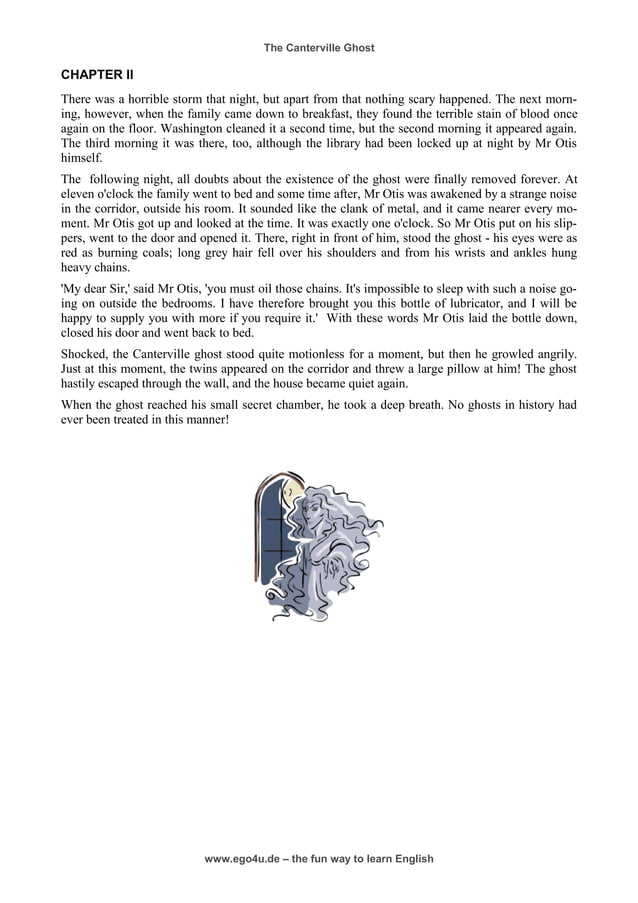 The Canterville Ghost

CHAPTER II

There was a horrible storm that night, but apart from that nothing scary happened. The next morning, however, when the family came down to breakfast, they found the terrible stain of blood once again on the floor. Washington cleaned it a second time, but the second morning it appeared again. The third morning it was there, too, although the library had been locked up at night by Mr Otis himself.

The following night, all doubts about the existence of the ghost were finally removed forever. At eleven o'clock the family went to bed and some time after, Mr Otis was awakened by a strange noise in the corridor, outside his room. It sounded like the clank of metal, and it came nearer every moment. Mr Otis got up and looked at the time. It was exactly one o'clock. So Mr Otis put on his slippers, went to the door and opened it. There, right in front of him, stood the ghost - his eyes were as red as burning coals; long grey hair fell over his shoulders and from his wrists and ankles hung heavy chains.

'My dear Sir,' said Mr Otis, 'you must oil those chains. It's impossible to sleep with such a noise going on outside the bedrooms. I have therefore brought you this bottle of lubricator, and I will be happy to supply you with more if you require it.' With these words Mr Otis laid the bottle down, closed his door and went back to bed.

Shocked, the Canterville ghost stood quite motionless for a moment, but then he growled angrily. Just at this moment, the twins appeared on the corridor and threw a large pillow at him! The ghost hastily escaped through the wall, and the house became quiet again.

When the ghost reached his small secret chamber, he took a deep breath. No ghosts in history had ever been treated in this manner!

www.ego4u.de – the fun way to learn English